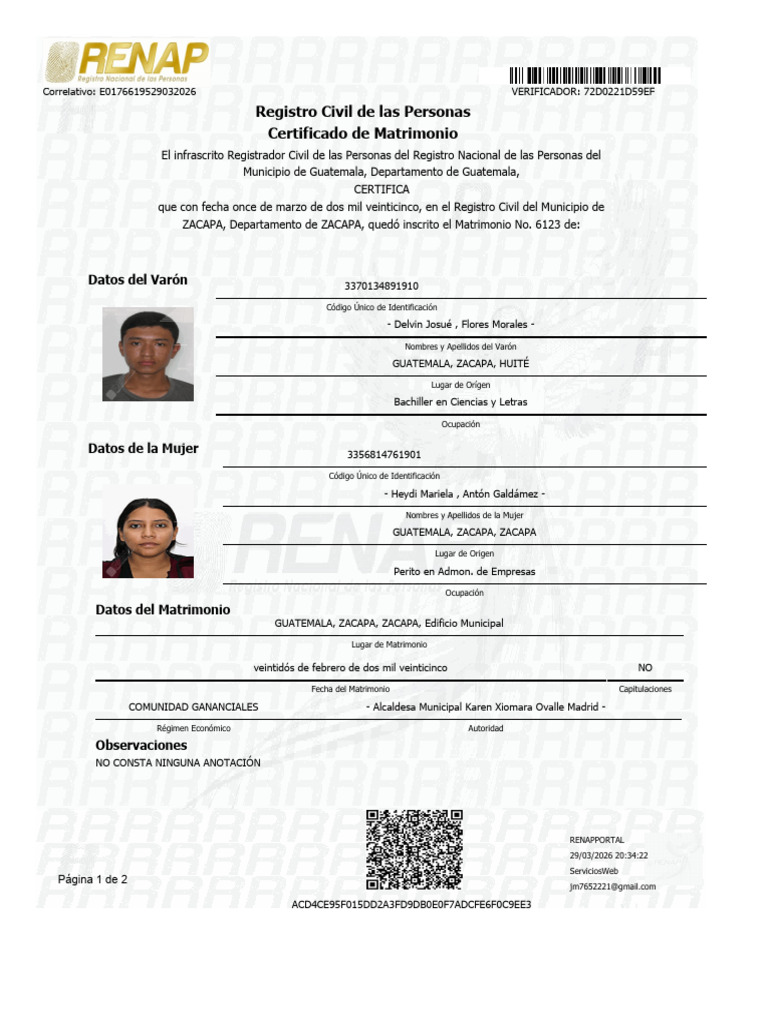 RENAP
Registro Nacional de las Personas
Correlativo: E0176619529032026

VERIFICADOR: 72D0221D59EF

Registro Civil de las Personas
Certificado de Matrimonio

El infrascrito Registrador Civil de las Personas del Registro Nacional de las Personas del Municipio de Guatemala, Departamento de Guatemala,
CERTIFICA
que con fecha once de marzo de dos mil veinticinco, en el Registro Civil del Municipio de ZACAPA, Departamento de ZACAPA, quedó inscrito el Matrimonio No. 6123 de:

Datos del Varón

3370134891910
Código Único de Identificación
- Delvin Josué , Flores Morales -
Nombres y Apellidos del Varón
GUATEMALA, ZACAPA, HUITÉ
Lugar de Origen
Bachiller en Ciencias y Letras
Ocupación

Datos de la Mujer

3356814761901
Código Único de Identificación
- Heydi Mariela , Antón Galdámez -
Nombres y Apellidos de la Mujer
GUATEMALA, ZACAPA, ZACAPA
Lugar de Origen
Perito en Admon. de Empresas
Ocupación

Datos del Matrimonio

GUATEMALA, ZACAPA, ZACAPA, Edificio Municipal
Lugar de Matrimonio
veintidós de febrero de dos mil veinticinco
Fecha del Matrimonio
NO
Capitulaciones
COMUNIDAD GANANCIALES
Régimen Económico
- Alcaldesa Municipal Karen Xiomara Ovalle Madrid -
Autoridad

Observaciones
NO CONSTA NINGUNA ANOTACIÓN

Página 1 de 2

RENAPPORTAL
29/03/2026 20:34:22
ServiciosWeb
jm7652221@gmail.com

ACD4CE95F015DD2A3FD9DB0E0F7ADCFE6F0C9EE3